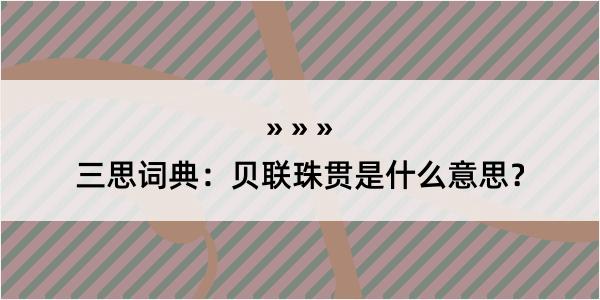 » » »
三思词典：贝联珠贯是什么意思？